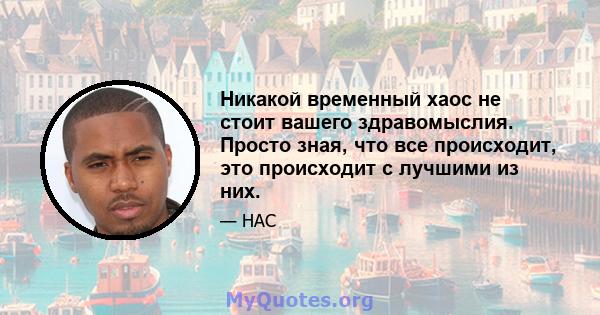 Никакой временный хаос не стоит вашего здравомыслия. Просто зная, что все происходит, это происходит с лучшими из них.

— НАС

MyQuotes.org